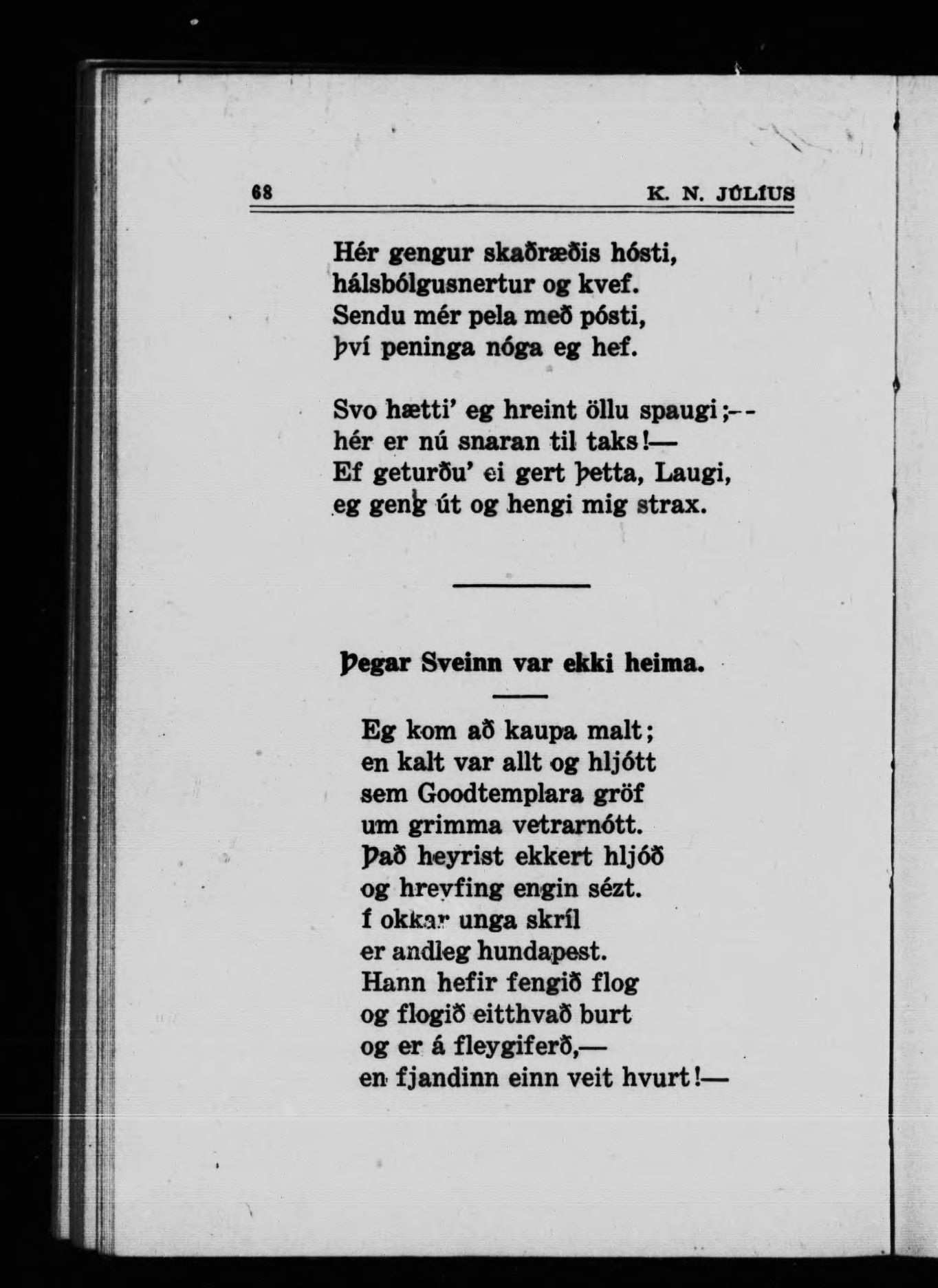 68 K. N. JÚLÍUS

Hér gengur skaðræðis hósti,
hálsbólgusnertur og kvef.
Sendu mér pela með pósti,
því peninga nóga eg hef.

Svo hætti' eg hreint öllu spaugi;--
hér er nú snaran til taks!—
Ef geturðu' ei gert þetta, Laugi,
eg geng út og hengi mig strax.

Þegar Sveinn var ekki heima.

Eg kom að kaupa malt;
en kalt var allt og hljótt
sem Goodtemplara gröf
um grimma vetrarnótt.
Það heyrist ekkert hljóð
og hreyfing engin sézt.
Í okkar unga skríl
er andleg hundapest.
Hann hefir fengið flog
og flogið eitthvað burt
og er á fleygiferð,—
en fjandinn einn veit hvurt!—